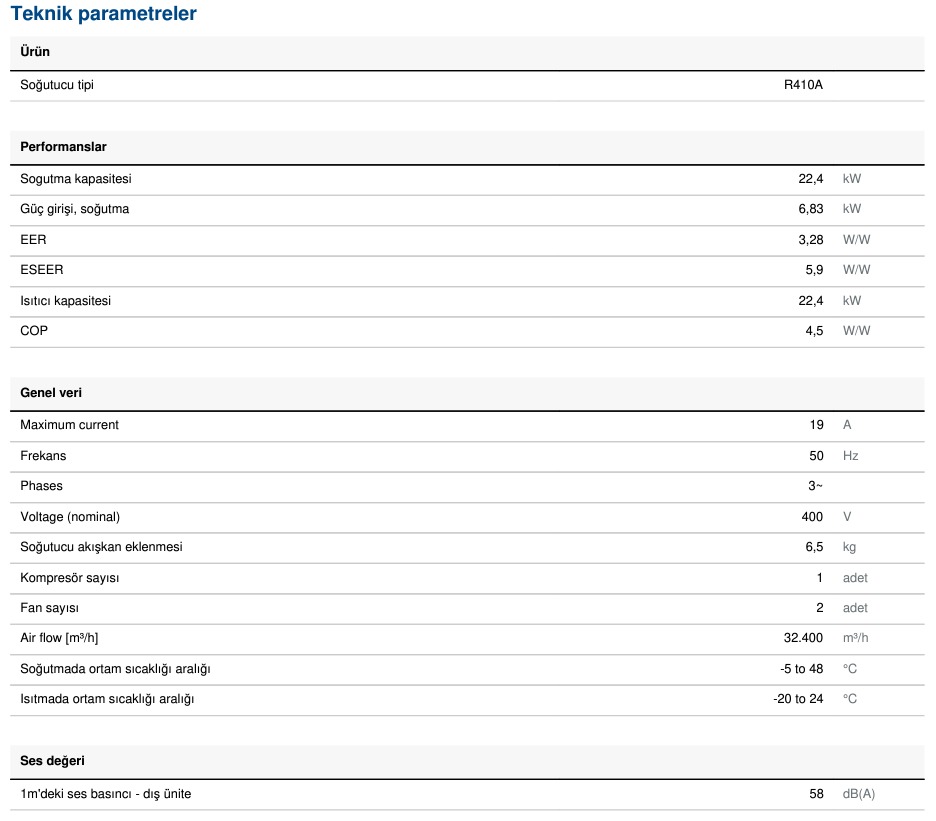 Teknik parametreler

| Ürün | | |
|---|---|---|
| Soğutucu tipi | R410A | |

| Performanslar | | |
|---|---|---|
| Sogutma kapasitesi | 22,4 | kW |
| Güç girişi, soğutma | 6,83 | kW |
| EER | 3,28 | W/W |
| ESEER | 5,9 | W/W |
| Isıtıcı kapasitesi | 22,4 | kW |
| COP | 4,5 | W/W |

| Genel veri | | |
|---|---|---|
| Maximum current | 19 | A |
| Frekans | 50 | Hz |
| Phases | 3~ | |
| Voltage (nominal) | 400 | V |
| Soğutucu akışkan eklenmesi | 6,5 | kg |
| Kompresör sayısı | 1 | adet |
| Fan sayısı | 2 | adet |
| Air flow [m³/h] | 32.400 | m³/h |
| Soğutmada ortam sıcaklığı aralığı | -5 to 48 | °C |
| Isıtmada ortam sıcaklığı aralığı | -20 to 24 | °C |

| Ses değeri | | |
|---|---|---|
| 1m'deki ses basıncı - dış ünite | 58 | dB(A) |